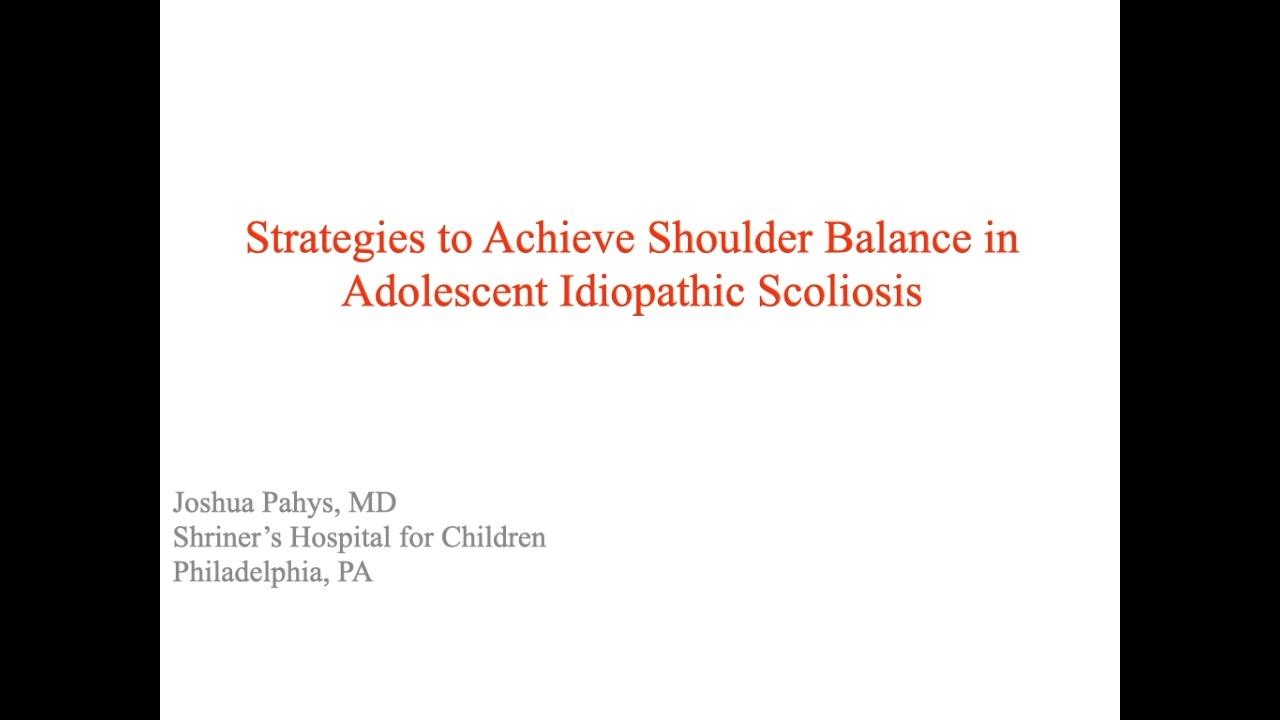 Strategies to Achieve Shoulder Balance in Adolescent Idiopathic Scoliosis

Joshua Pahys, MD
Shriner’s Hospital for Children
Philadelphia, PA